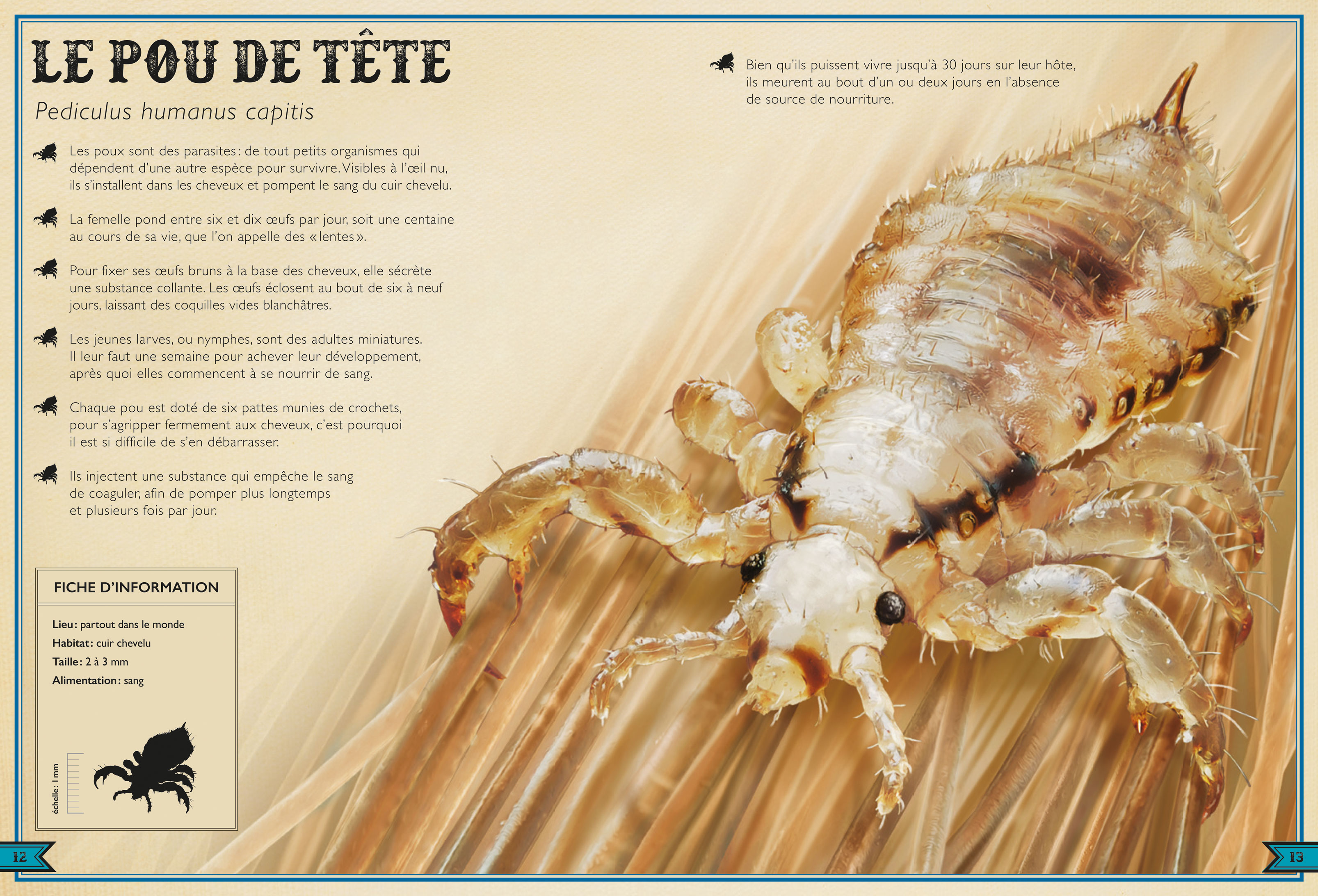 LE POU DE TÊTE

Pediculus humanus capitis

Les poux sont des parasites : de tout petits organismes qui dépendent d'une autre espèce pour survivre. Visibles à l'œil nu, ils s'installent dans les cheveux et pompent le sang du cuir chevelu.

La femelle pond entre six et dix œufs par jour, soit une centaine au cours de sa vie, que l'on appelle des « lentes ».

Pour fixer ses œufs bruns à la base des cheveux, elle sécrète une substance collante. Les œufs éclosent au bout de six à neuf jours, laissant des coquilles vides blanchâtres.

Les jeunes larves, ou nymphes, sont des adultes miniatures. Il leur faut une semaine pour achever leur développement, après quoi elles commencent à se nourrir de sang.

Chaque pou est doté de six pattes munies de crochets, pour s'agripper fermement aux cheveux, c'est pourquoi il est si difficile de s'en débarrasser.

Ils injectent une substance qui empêche le sang de coaguler, afin de pomper plus longtemps et plusieurs fois par jour.

Bien qu'ils puissent vivre jusqu'à 30 jours sur leur hôte, ils meurent au bout d'un ou deux jours en l'absence de source de nourriture.

FICHE D'INFORMATION

Lieu : partout dans le monde
Habitat : cuir chevelu
Taille : 2 à 3 mm
Alimentation : sang

échelle : 1 mm

12

13